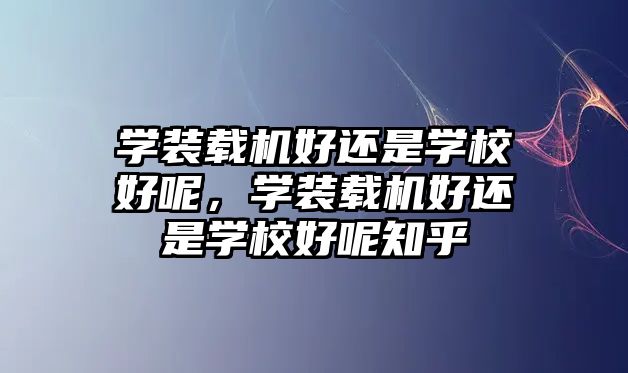 学装载机好还是学校好呢，学装载机好还是学校好呢知乎